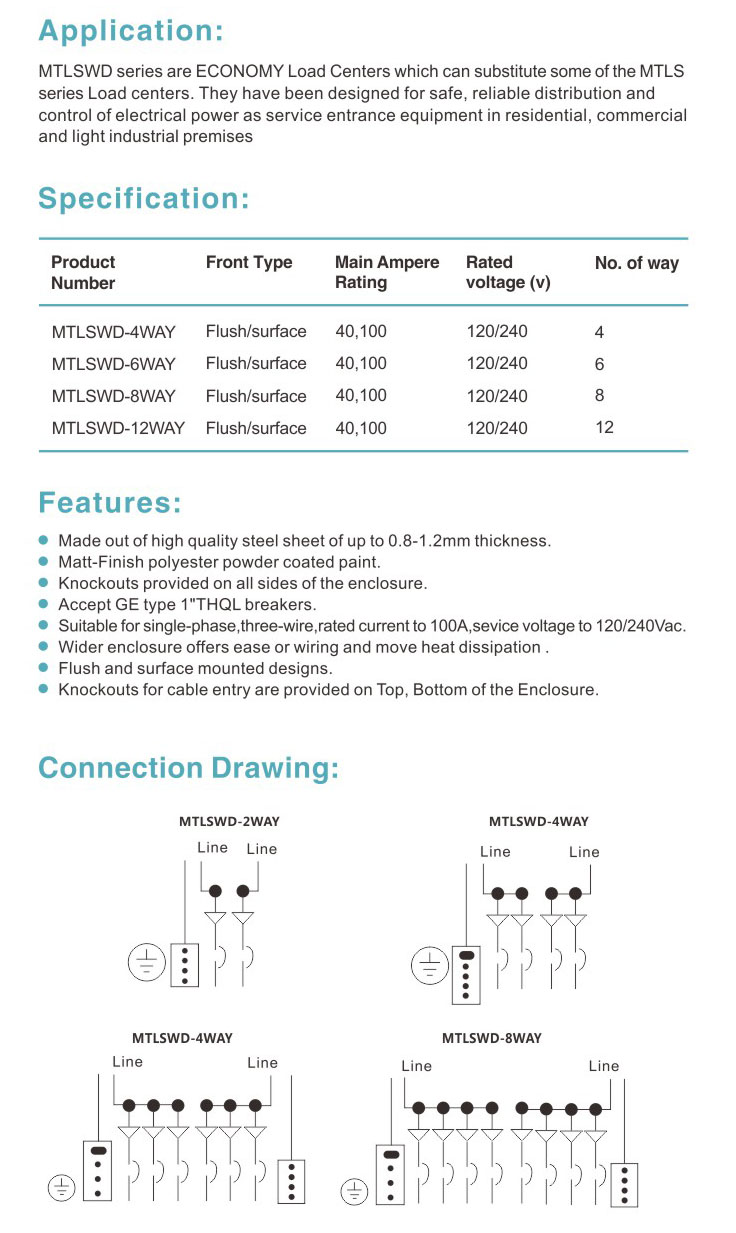 Application:

MTLSWD series are ECONOMY Load Centers which can substitute some of the MTLS series Load centers. They have been designed for safe, reliable distribution and control of electrical power as service entrance equipment in residential, commercial and light industrial premises

Specification:

| Product Number | Front Type | Main Ampere Rating | Rated voltage (v) | No. of way |
|---|---|---|---|---|
| MTLSWD-4WAY | Flush/surface | 40,100 | 120/240 | 4 |
| MTLSWD-6WAY | Flush/surface | 40,100 | 120/240 | 6 |
| MTLSWD-8WAY | Flush/surface | 40,100 | 120/240 | 8 |
| MTLSWD-12WAY | Flush/surface | 40,100 | 120/240 | 12 |

Features:

● Made out of high quality steel sheet of up to 0.8-1.2mm thickness.
● Matt-Finish polyester powder coated paint.
● Knockouts provided on all sides of the enclosure.
● Accept GE type 1"THQL breakers.
● Suitable for single-phase,three-wire,rated current to 100A,sevice voltage to 120/240Vac.
● Wider enclosure offers ease or wiring and move heat dissipation .
● Flush and surface mounted designs.
● Knockouts for cable entry are provided on Top, Bottom of the Enclosure.

Connection Drawing:

MTLSWD-2WAY
Line Line

MTLSWD-4WAY
Line Line

MTLSWD-4WAY
Line Line

MTLSWD-8WAY
Line Line